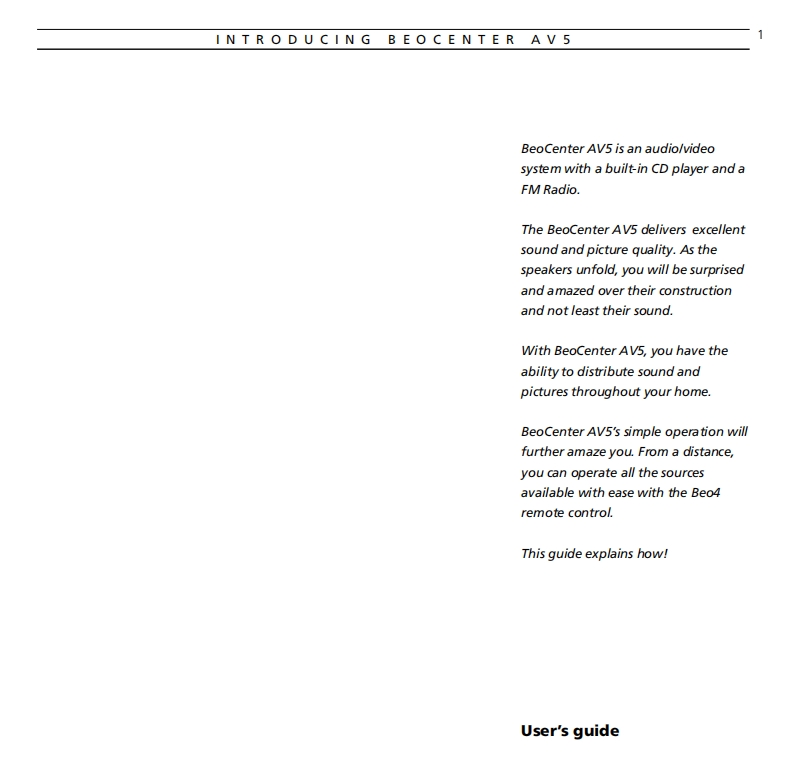 INTRODUCING BEOCENTER AV5

1

BeoCenter AV5 is an audio/video system with a built-in CD player and a FM Radio.

The BeoCenter AV5 delivers excellent sound and picture quality. As the speakers unfold, you will be surprised and amazed over their construction and not least their sound.

With BeoCenter AV5, you have the ability to distribute sound and pictures throughout your home.

BeoCenter AV5's simple operation will further amaze you. From a distance, you can operate all the sources available with ease with the Beo4 remote control.

This guide explains how!

User's guide